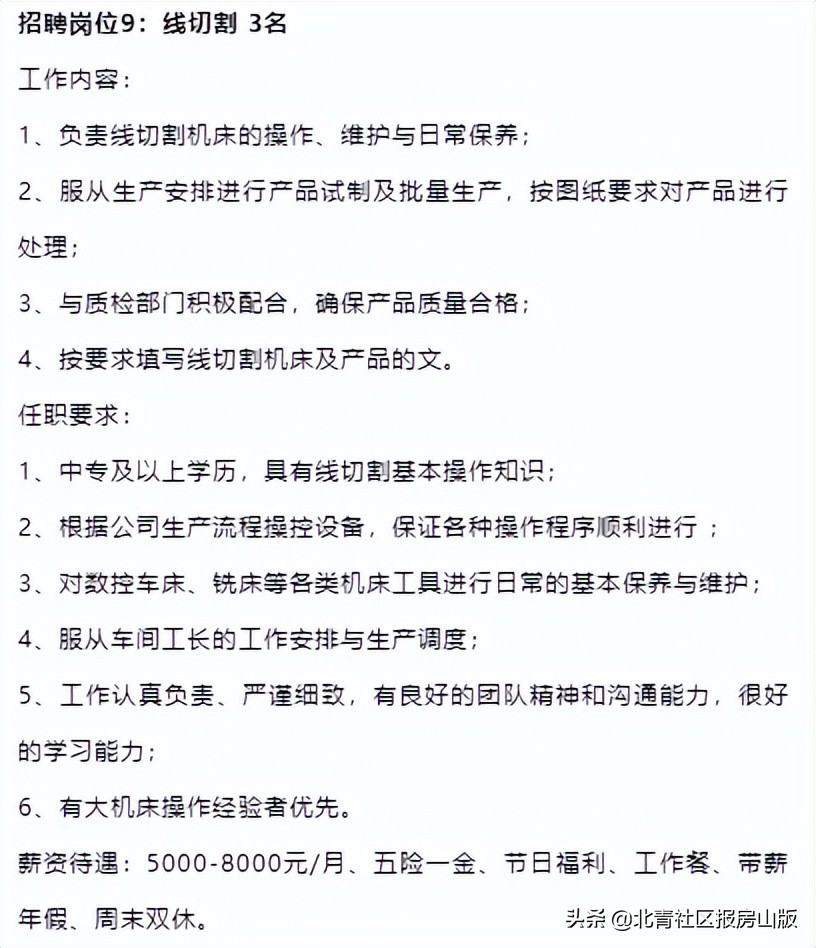 招聘岗位9：线切割 3名

工作内容：

1、负责线切割机床的操作、维护与日常保养；

2、服从生产安排进行产品试制及批量生产，按图纸要求对产品进行处理；

3、与质检部门积极配合，确保产品质量合格；

4、按要求填写线切割机床及产品的文。

任职要求：

1、中专及以上学历，具有线切割基本操作知识；

2、根据公司生产流程操控设备，保证各种操作程序顺利进行 ；

3、对数控车床、铣床等各类机床工具进行日常的基本保养与维护；

4、服从车间工长的工作安排与生产调度；

5、工作认真负责、严谨细致，有良好的团队精神和沟通能力，很好的学习能力；

6、有大机床操作经验者优先。

薪资待遇：5000-8000元/月、五险一金、节日福利、工作餐、带薪年假、周末双休。

头条 @北青社区报房山版